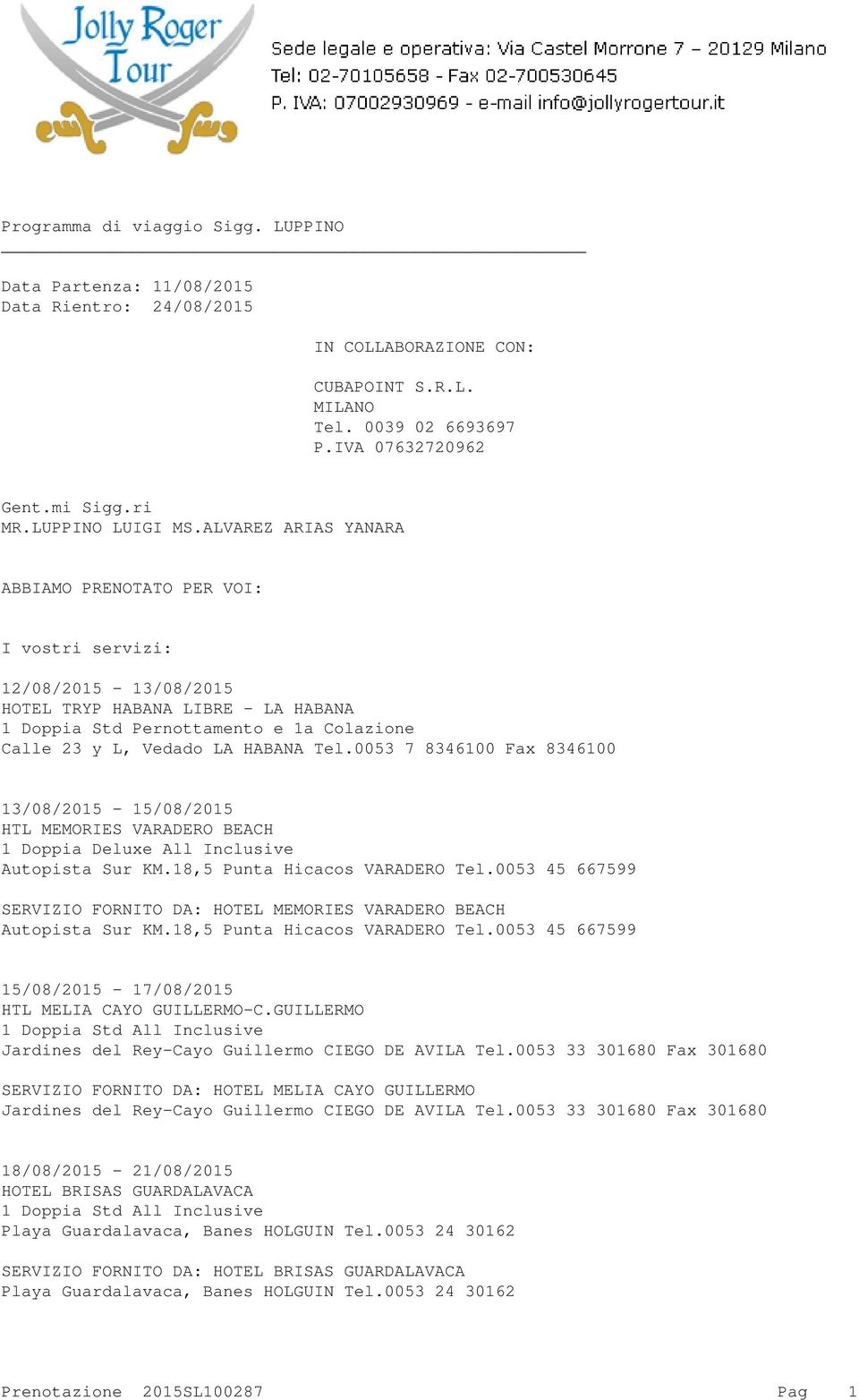 Jolly Roger Tour

Sede legale e operativa: Via Castel Morrone 7 – 20129 Milano
Tel: 02-70105658 - Fax 02-700530645
P. IVA: 07002930969 - e-mail info@jollyrogertour.it

Programma di viaggio Sigg. LUPPINO

Data Partenza: 11/08/2015
Data Rientro: 24/08/2015

IN COLLABORAZIONE CON:

CUBAPOINT S.R.L.
MILANO
Tel. 0039 02 6693697
P.IVA 07632720962

Gent.mi Sigg.ri
MR.LUPPINO LUIGI MS.ALVAREZ ARIAS YANARA

ABBIAMO PRENOTATO PER VOI:

I vostri servizi:

12/08/2015 - 13/08/2015
HOTEL TRYP HABANA LIBRE - LA HABANA
1 Doppia Std Pernottamento e 1a Colazione
Calle 23 y L, Vedado LA HABANA Tel.0053 7 8346100 Fax 8346100

13/08/2015 - 15/08/2015
HTL MEMORIES VARADERO BEACH
1 Doppia Deluxe All Inclusive
Autopista Sur KM.18,5 Punta Hicacos VARADERO Tel.0053 45 667599

SERVIZIO FORNITO DA: HOTEL MEMORIES VARADERO BEACH
Autopista Sur KM.18,5 Punta Hicacos VARADERO Tel.0053 45 667599

15/08/2015 - 17/08/2015
HTL MELIA CAYO GUILLERMO-C.GUILLERMO
1 Doppia Std All Inclusive
Jardines del Rey-Cayo Guillermo CIEGO DE AVILA Tel.0053 33 301680 Fax 301680

SERVIZIO FORNITO DA: HOTEL MELIA CAYO GUILLERMO
Jardines del Rey-Cayo Guillermo CIEGO DE AVILA Tel.0053 33 301680 Fax 301680

18/08/2015 - 21/08/2015
HOTEL BRISAS GUARDALAVACA
1 Doppia Std All Inclusive
Playa Guardalavaca, Banes HOLGUIN Tel.0053 24 30162

SERVIZIO FORNITO DA: HOTEL BRISAS GUARDALAVACA
Playa Guardalavaca, Banes HOLGUIN Tel.0053 24 30162

Prenotazione 2015SL100287 Pag 1